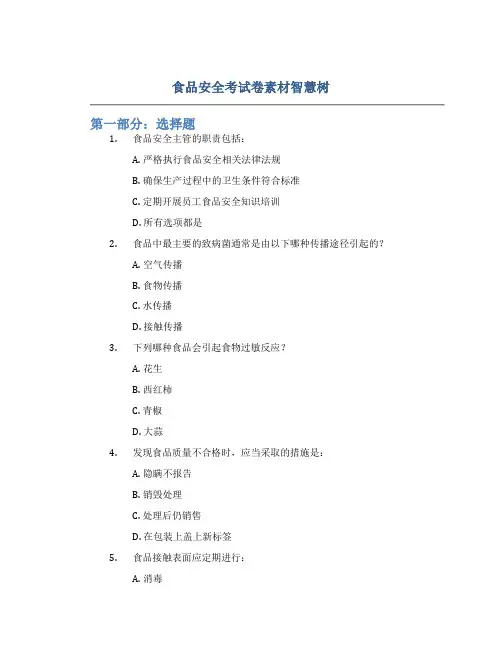 食品安全考试卷素材智慧树

第一部分：选择题

1. 食品安全主管的职责包括：

A. 严格执行食品安全相关法律法规

B. 确保生产过程中的卫生条件符合标准

C. 定期开展员工食品安全知识培训

D. 所有选项都是

2. 食品中最主要的致病菌通常是由以下哪种传播途径引起的？

A. 空气传播

B. 食物传播

C. 水传播

D. 接触传播

3. 下列哪种食品会引起食物过敏反应？

A. 花生

B. 西红柿

C. 青椒

D. 大蒜

4. 发现食品质量不合格时，应当采取的措施是：

A. 隐瞒不报告

B. 销毁处理

C. 处理后仍销售

D. 在包装上盖上新标签

5. 食品接触表面应定期进行：

A. 消毒